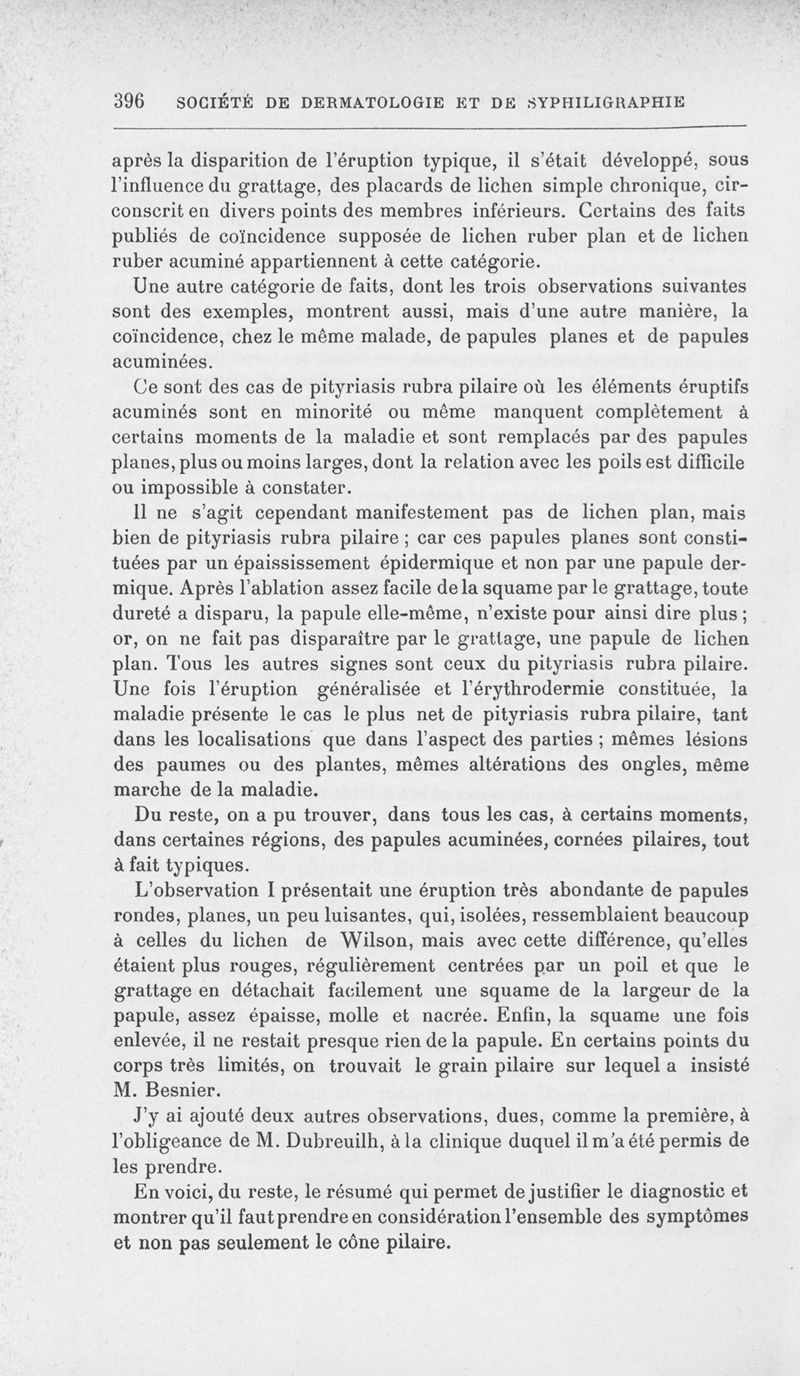 396 SOCIÉTÉ DE DERMATOLOGIE ET DE SYPHILIGRAPHIE

après la disparition de l'éruption typique, il s'était développé, sous l'influence du grattage, des placards de lichen simple chronique, circonscrit en divers points des membres inférieurs. Certains des faits publiés de coïncidence supposée de lichen ruber plan et de lichen ruber acuminé appartiennent à cette catégorie.

Une autre catégorie de faits, dont les trois observations suivantes sont des exemples, montrent aussi, mais d'une autre manière, la coïncidence, chez le même malade, de papules planes et de papules acuminées.

Ce sont des cas de pityriasis rubra pilaire où les éléments éruptifs acuminés sont en minorité ou même manquent complètement à certains moments de la maladie et sont remplacés par des papules planes, plus ou moins larges, dont la relation avec les poils est difficile ou impossible à constater.

Il ne s'agit cependant manifestement pas de lichen plan, mais bien de pityriasis rubra pilaire ; car ces papules planes sont constituées par un épaississement épidermique et non par une papule dermique. Après l'ablation assez facile de la squame par le grattage, toute dureté a disparu, la papule elle-même, n'existe pour ainsi dire plus ; or, on ne fait pas disparaître par le grattage, une papule de lichen plan. Tous les autres signes sont ceux du pityriasis rubra pilaire. Une fois l'éruption généralisée et l'érythrodermie constituée, la maladie présente le cas le plus net de pityriasis rubra pilaire, tant dans les localisations que dans l'aspect des parties ; mêmes lésions des paumes ou des plantes, mêmes altérations des ongles, même marche de la maladie.

Du reste, on a pu trouver, dans tous les cas, à certains moments, dans certaines régions, des papules acuminées, cornées pilaires, tout à fait typiques.

L'observation I présentait une éruption très abondante de papules rondes, planes, un peu luisantes, qui, isolées, ressemblaient beaucoup à celles du lichen de Wilson, mais avec cette différence, qu'elles étaient plus rouges, régulièrement centrées par un poil et que le grattage en détachait facilement une squame de la largeur de la papule, assez épaisse, molle et nacrée. Enfin, la squame une fois enlevée, il ne restait presque rien de la papule. En certains points du corps très limités, on trouvait le grain pilaire sur lequel a insisté M. Besnier.

J'y ai ajouté deux autres observations, dues, comme la première, à l'obligeance de M. Dubreuilh, à la clinique duquel il m'a été permis de les prendre.

En voici, du reste, le résumé qui permet de justifier le diagnostic et montrer qu'il faut prendre en considération l'ensemble des symptômes et non pas seulement le cône pilaire.